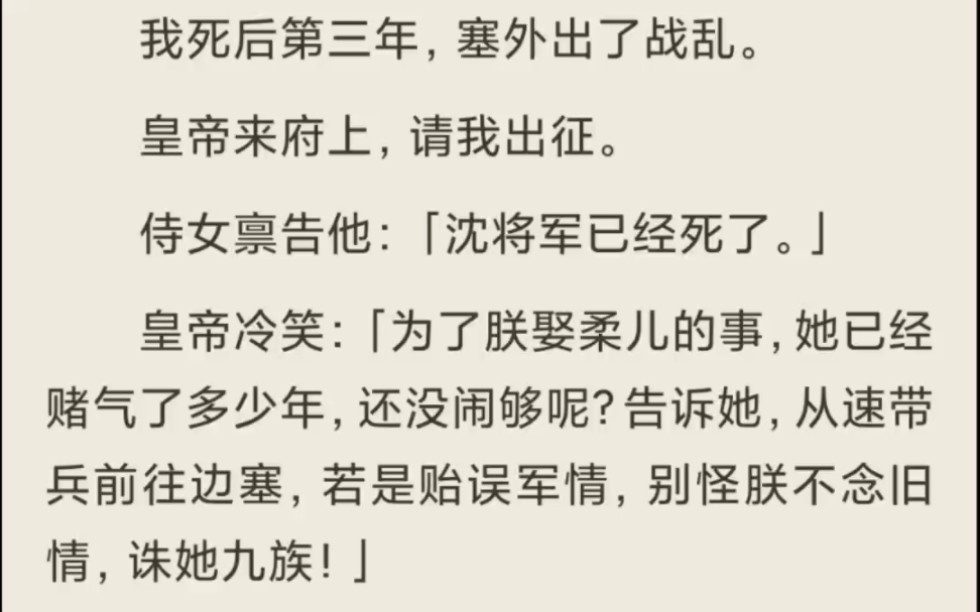 我死后第三年，塞外出了战乱。

皇帝来府上，请我出征。

侍女禀告他：「沈将军已经死了。」

皇帝冷笑：「为了朕娶柔儿的事，她已经赌气了多少年，还没闹够呢？告诉她，从速带兵前往边塞，若是贻误军情，别怪朕不念旧情，诛她九族！」